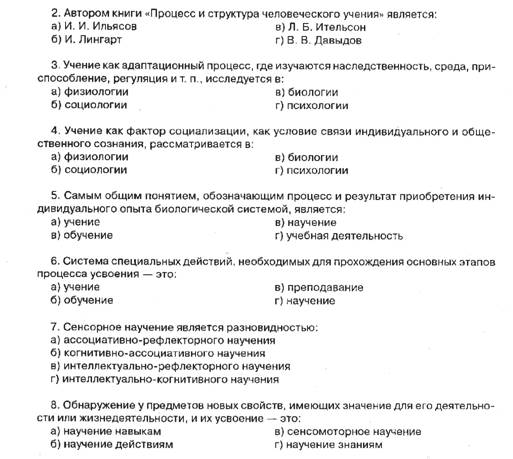 2. Автором книги «Процесс и структура человеческого учения» является:
а) И. И. Ильясов
б) И. Лингарт
в) Л. Б. Ительсон
г) В. В. Давыдов

3. Учение как адаптационный процесс, где изучаются наследственность, среда, приспособление, регуляция и т. п., исследуется в:
а) физиологии
б) социологии
в) биологии
г) психологии

4. Учение как фактор социализации, как условие связи индивидуального и общественного сознания, рассматривается в:
а) физиологии
б) социологии
в) биологии
г) психологии

5. Самым общим понятием, обозначающим процесс и результат приобретения индивидуального опыта биологической системой, является:
а) учение
в) обучение
в) научение
г) учебная деятельность

6. Система специальных действий, необходимых для прохождения основных этапов процесса усвоения — это:
а) учение
б) обучение
в) преподавание
г) научение

7. Сенсорное научение является разновидностью:
а) ассоциативно-рефлекторного научения
б) когнитивно-ассоциативного научения
в) интеллектуально-рефлекторного научения
г) интеллектуально-когнитивного научения

8. Обнаружение у предметов новых свойств, имеющих значение для его деятельности или жизнедеятельности, и их усвоение — это:
а) научение навыкам
б) научение действиям
в) сенсомоторное научение
г) научение знаниям